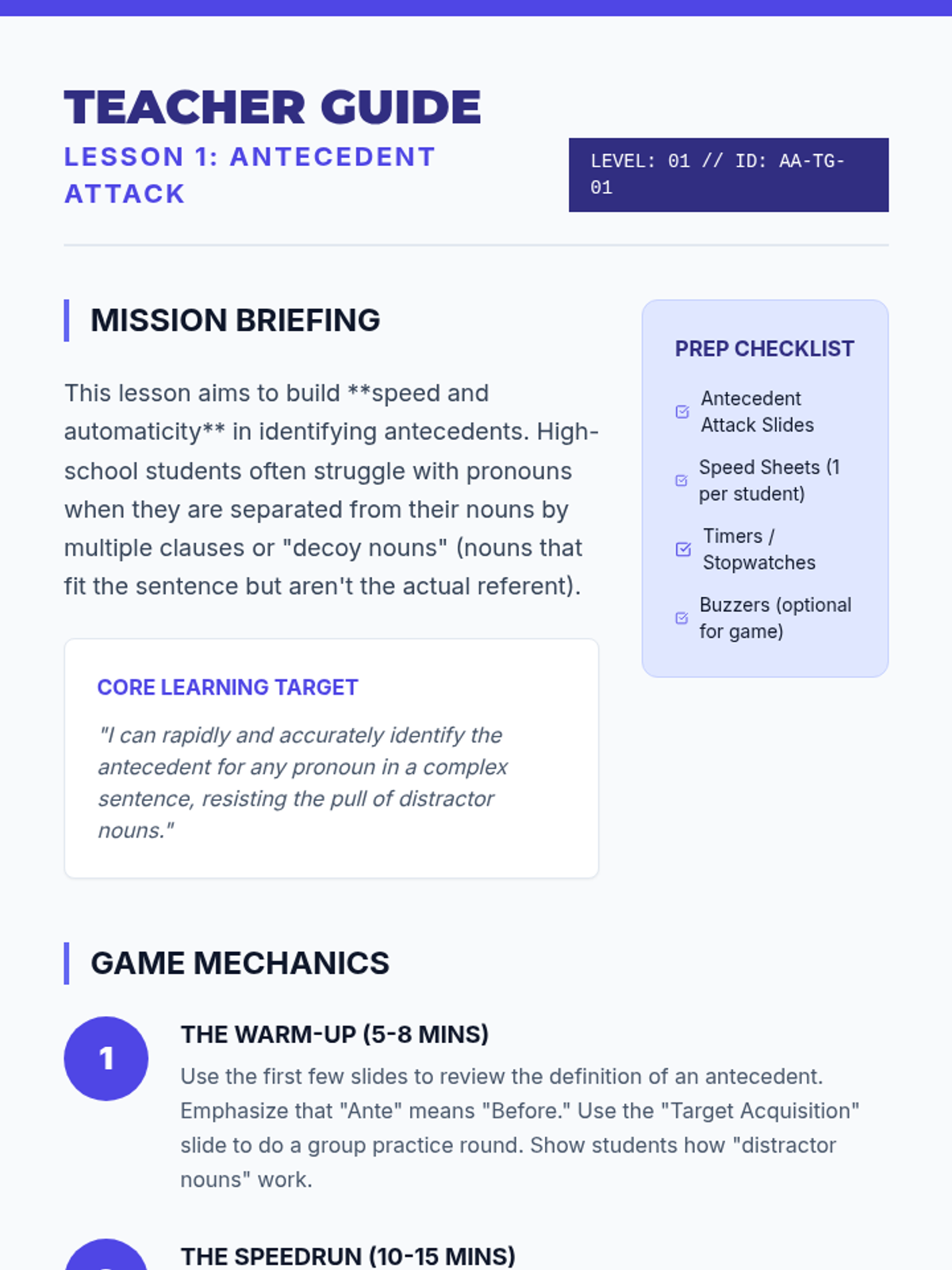 TEACHER GUIDE

LESSON 1: ANTECEDENT ATTACK

LEVEL: 01 // ID: AA-TG-01

MISSION BRIEFING

This lesson aims to build **speed and automaticity** in identifying antecedents. High-school students often struggle with pronouns when they are separated from their nouns by multiple clauses or "decoy nouns" (nouns that fit the sentence but aren't the actual referent).

CORE LEARNING TARGET

"I can rapidly and accurately identify the antecedent for any pronoun in a complex sentence, resisting the pull of distractor nouns."

PREP CHECKLIST

Antecedent Attack Slides

Speed Sheets (1 per student)

Timers / Stopwatches

Buzzers (optional for game)

GAME MECHANICS

1

THE WARM-UP (5-8 MINS)

Use the first few slides to review the definition of an antecedent. Emphasize that "Ante" means "Before." Use the "Target Acquisition" slide to do a group practice round. Show students how "distractor nouns" work.

THE SPEEDRUN (10-15 MINS)